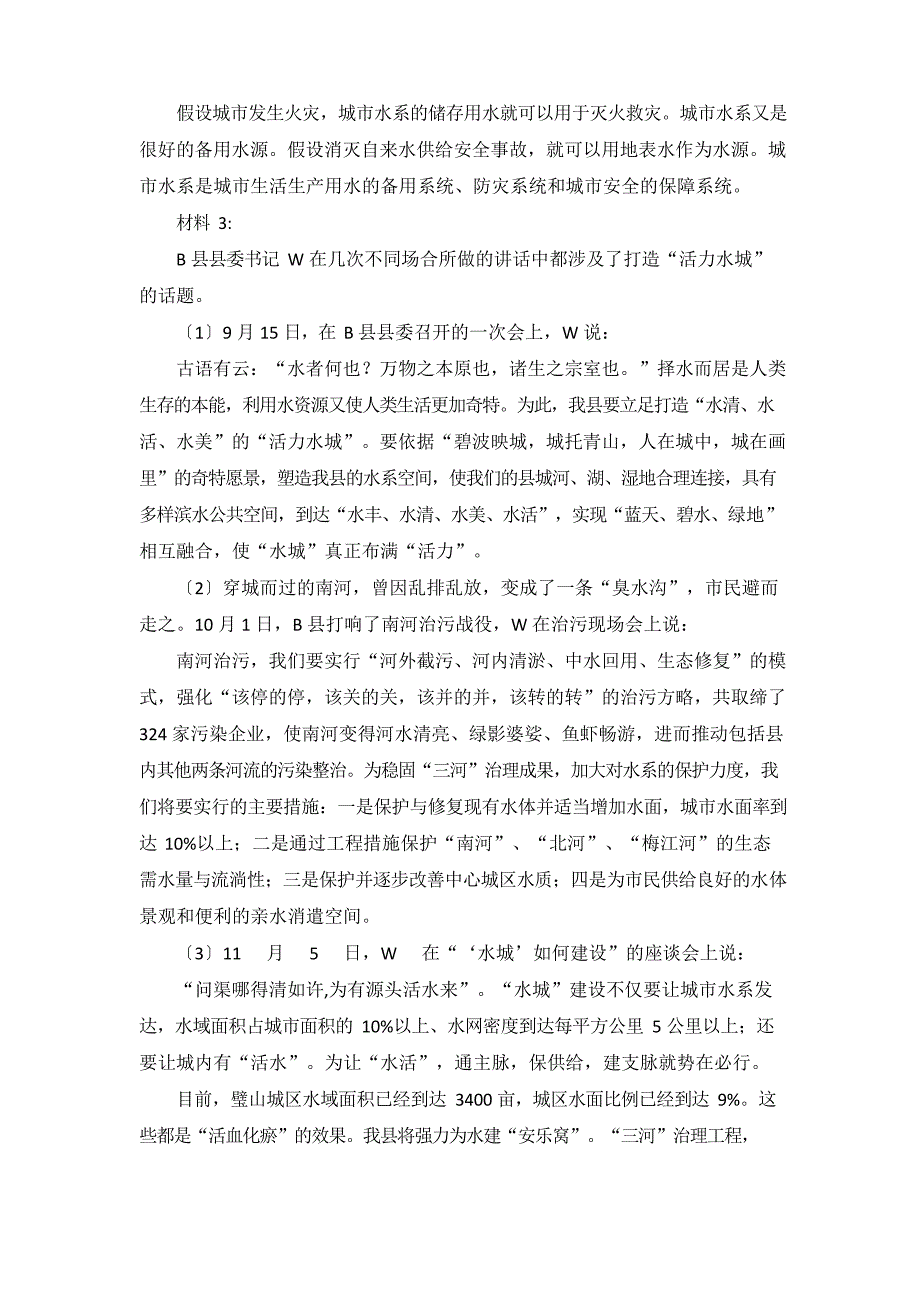 假设城市发生火灾，城市水系的储存用水就可以用于灭火救灾。城市水系又是很好的备用水源。假设消灭自来水供给安全事故，就可以用地表水作为水源。城市水系是城市生活生产用水的备用系统、防灾系统和城市安全的保障系统。

材料 3:

B 县县委书记 W 在几次不同场合所做的讲话中都涉及了打造“活力水城”的话题。

〔1〕9 月 15 日，在 B 县县委召开的一次会上，W 说：

古语有云：“水者何也？万物之本原也，诸生之宗室也。”择水而居是人类生存的本能，利用水资源又使人类生活更加奇特。为此，我县要立足打造“水清、水活、水美”的“活力水城”。要依据“碧波映城，城托青山，人在城中，城在画里”的奇特愿景，塑造我县的水系空间，使我们的县城河、湖、湿地合理连接，具有多样滨水公共空间，到达“水丰、水清、水美、水活”，实现“蓝天、碧水、绿地”相互融合，使“水城”真正布满“活力”。

〔2〕穿城而过的南河，曾因乱排乱放，变成了一条“臭水沟”，市民避而走之。10 月 1 日，B 县打响了南河治污战役，W 在治污现场会上说：

南河治污，我们要实行“河外截污、河内清淤、中水回用、生态修复”的模式，强化“该停的停，该关的关，该并的并，该转的转”的治污方略，共取缔了 324 家污染企业，使南河变得河水清亮、绿影婆娑、鱼虾畅游，进而推动包括县内其他两条河流的污染整治。为稳固“三河”治理成果，加大对水系的保护力度，我们将要实行的主要措施：一是保护与修复现有水体并适当增加水面，城市水面率到达 10%以上；二是通过工程措施保护“南河”、“北河”、“梅江河”的生态需水量与流淌性；三是保护并逐步改善中心城区水质；四是为市民供给良好的水体景观和便利的亲水消遣空间。

〔3〕11 月 5 日，W 在“‘水城’如何建设”的座谈会上说：

“问渠哪得清如许,为有源头活水来”。“水城”建设不仅要让城市水系发达，水域面积占城市面积的 10%以上、水网密度到达每平方公里 5 公里以上；还要让城内有“活水”。为让“水活”，通主脉，保供给，建支脉就势在必行。

目前，璧山城区水域面积已经到达 3400 亩，城区水面比例已经到达 9%。这些都是“活血化瘀”的效果。我县将强力为水建“安乐窝”。“三河”治理工程，